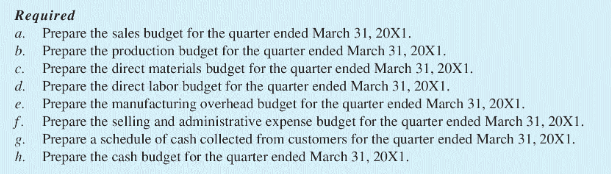 Required

a. Prepare the sales budget for the quarter ended March 31, 20X1.
b. Prepare the production budget for the quarter ended March 31, 20X1.
c. Prepare the direct materials budget for the quarter ended March 31, 20X1.
d. Prepare the direct labor budget for the quarter ended March 31, 20X1.
e. Prepare the manufacturing overhead budget for the quarter ended March 31, 20X1.
f. Prepare the selling and administrative expense budget for the quarter ended March 31, 20X1.
g. Prepare a schedule of cash collected from customers for the quarter ended March 31, 20X1.
h. Prepare the cash budget for the quarter ended March 31, 20X1.